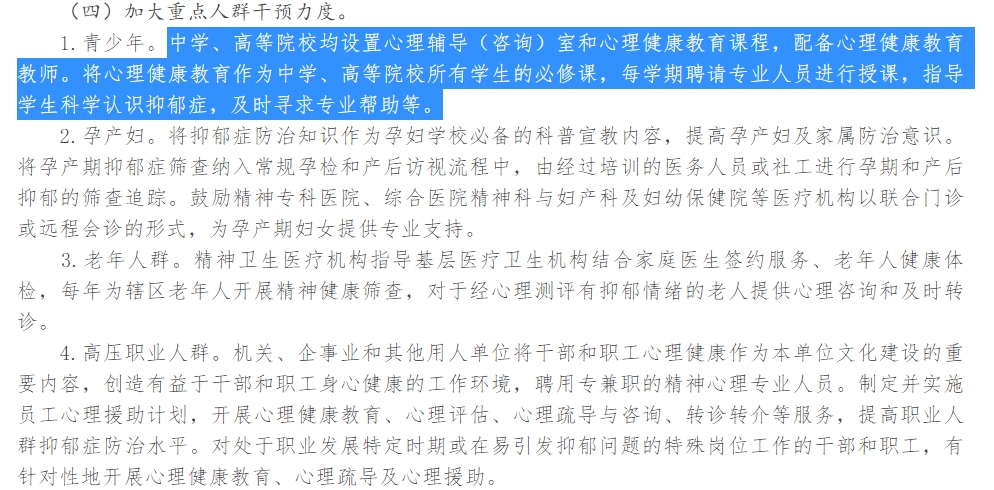 （四）加大重点人群干预力度。

1. 青少年。中学、高等院校均设置心理辅导（咨询）室和心理健康教育课程，配备心理健康教育教师。将心理健康教育作为中学、高等院校所有学生的必修课，每学期聘请专业人员进行授课，指导学生科学认识抑郁症，及时寻求专业帮助等。

2. 孕产妇。将抑郁症防治知识作为孕妇学校必备的科普宣教内容，提高孕产妇及家属防治意识。将孕产期抑郁症筛查纳入常规孕检和产后访视流程中，由经过培训的医务人员或社工进行孕期和产后抑郁的筛查追踪。鼓励精神专科医院、综合医院精神科与妇产科及妇幼保健院等医疗机构以联合门诊或远程会诊的形式，为孕产期妇女提供专业支持。

3. 老年人群。精神卫生医疗机构指导基层医疗卫生机构结合家庭医生签约服务、老年人健康体检，每年为辖区老年人开展精神健康筛查，对于经心理测评有抑郁情绪的老人提供心理咨询和及时转诊。

4. 高压职业人群。机关、企事业和其他用人单位将干部和职工心理健康作为本单位文化建设的重要内容，创造有益于干部和职工身心健康的工作环境，聘用专兼职的精神心理专业人员。制定并实施员工心理援助计划，开展心理健康教育、心理评估、心理疏导与咨询、转诊转介等服务，提高职业人群抑郁症防治水平。对处于职业发展特定时期或在易引发抑郁问题的特殊岗位工作的干部和职工，有针对性地开展心理健康教育、心理疏导及心理援助。